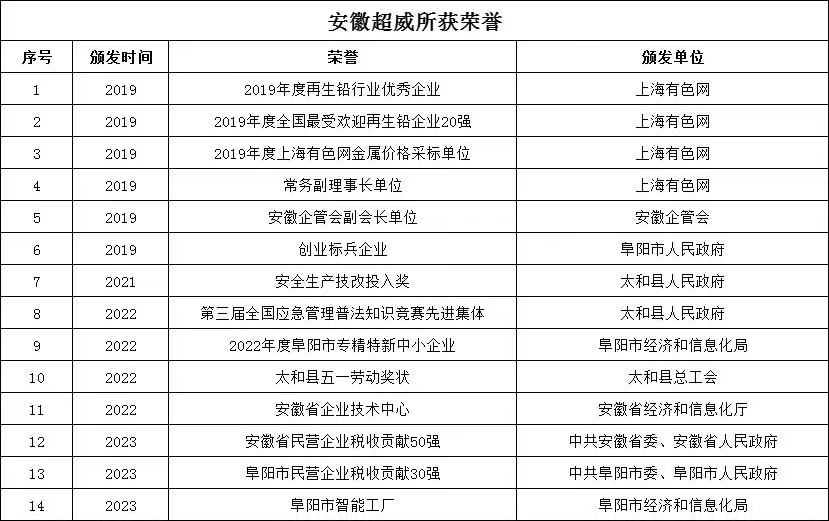 安徽超威所获荣誉

| 序号 | 颁发时间 | 荣誉 | 颁发单位 |
|---|---|---|---|
| 1 | 2019 | 2019年度再生铅行业优秀企业 | 上海有色网 |
| 2 | 2019 | 2019年度全国最受欢迎再生铅企业20强 | 上海有色网 |
| 3 | 2019 | 2019年度上海有色网金属价格采标单位 | 上海有色网 |
| 4 | 2019 | 常务副理事长单位 | 上海有色网 |
| 5 | 2019 | 安徽企管会副会长单位 | 安徽企管会 |
| 6 | 2019 | 创业标兵企业 | 阜阳市人民政府 |
| 7 | 2021 | 安全生产技改投入奖 | 太和县人民政府 |
| 8 | 2022 | 第三届全国应急管理普法知识竞赛先进集体 | 太和县人民政府 |
| 9 | 2022 | 2022年度阜阳市专精特新中小企业 | 阜阳市经济和信息化局 |
| 10 | 2022 | 太和县五一劳动奖状 | 太和县总工会 |
| 11 | 2022 | 安徽省企业技术中心 | 安徽省经济和信息化厅 |
| 12 | 2023 | 安徽省民营企业税收贡献50强 | 中共安徽省委、安徽省人民政府 |
| 13 | 2023 | 阜阳市民营企业税收贡献30强 | 中共阜阳市委、阜阳市人民政府 |
| 14 | 2023 | 阜阳市智能工厂 | 阜阳市经济和信息化局 |